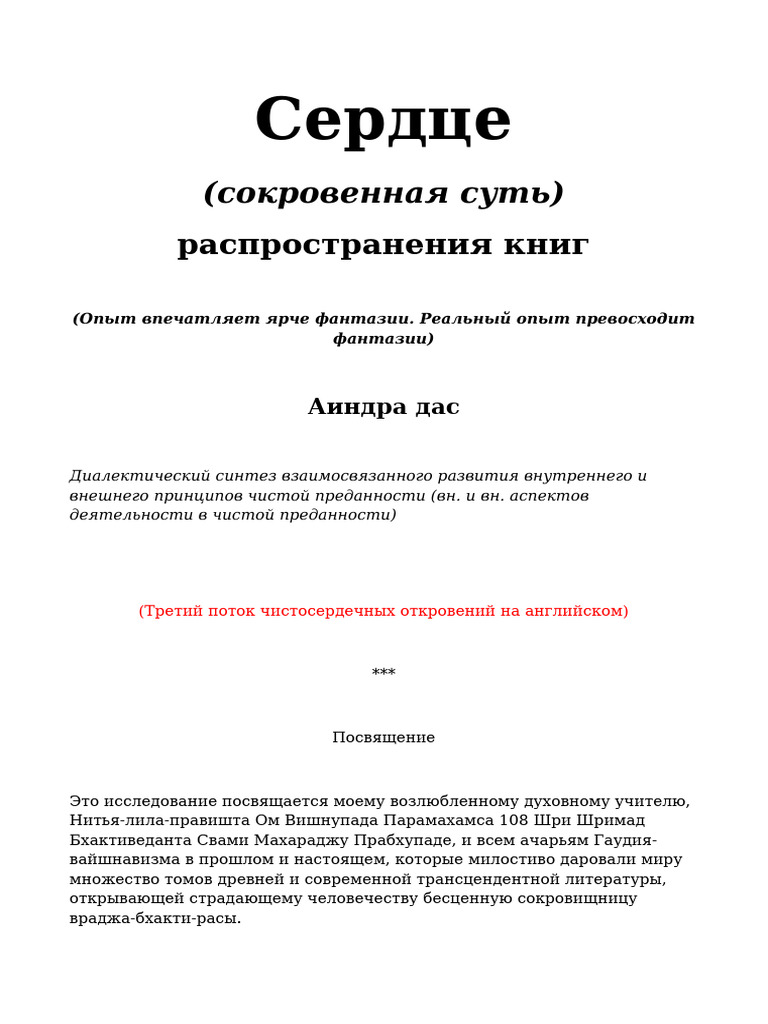 Сердце

(сокровенная суть)

распространения книг

(Опыт впечатляет ярче фантазии. Реальный опыт превосходит фантазии)

Аиндра дас

Диалектический синтез взаимосвязанного развития внутреннего и внешнего принципов чистой преданности (вн. и вн. аспектов деятельности в чистой преданности)

(Третий поток чистосердечных откровений на английском)

***

Посвящение

Это исследование посвящается моему возлюбленному духовному учителю, Нитья-лила-правишта Ом Вишнупада Парамахамса 108 Шри Шримад Бхактиведанта Свами Махараджу Прабхупаде, и всем ачарьям Гаудия-вайшнавизма в прошлом и настоящем, которые милостиво даровали миру множество томов древней и современной трансцендентной литературы, открывающей страдающему человечеству бесценную сокровищницу враджа-бхакти-расы.